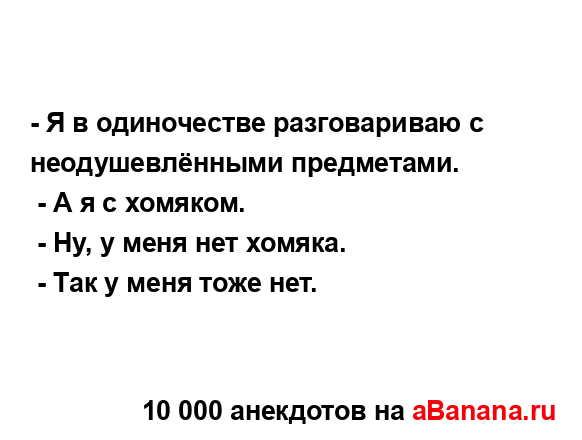 - Я в одиночестве разговариваю с неодушевлёнными предметами.
- А я с хомяком.
- Ну, у меня нет хомяка.
- Так у меня тоже нет.

10 000 анекдотов на aBanana.ru